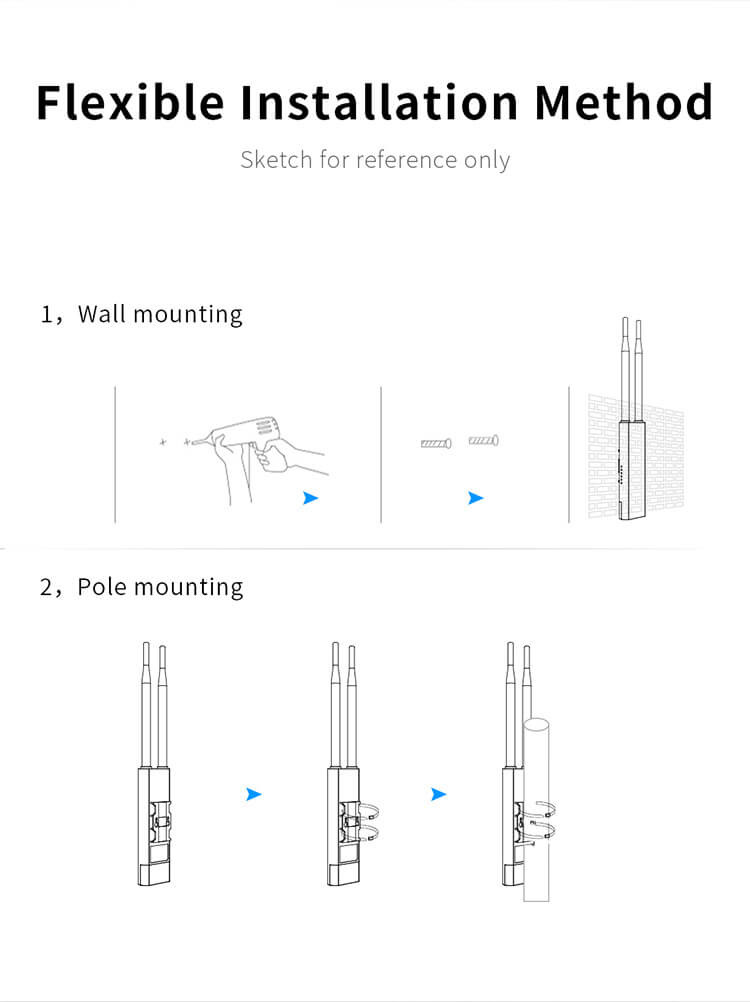 Flexible Installation Method

Sketch for reference only

1，Wall mounting

2，Pole mounting